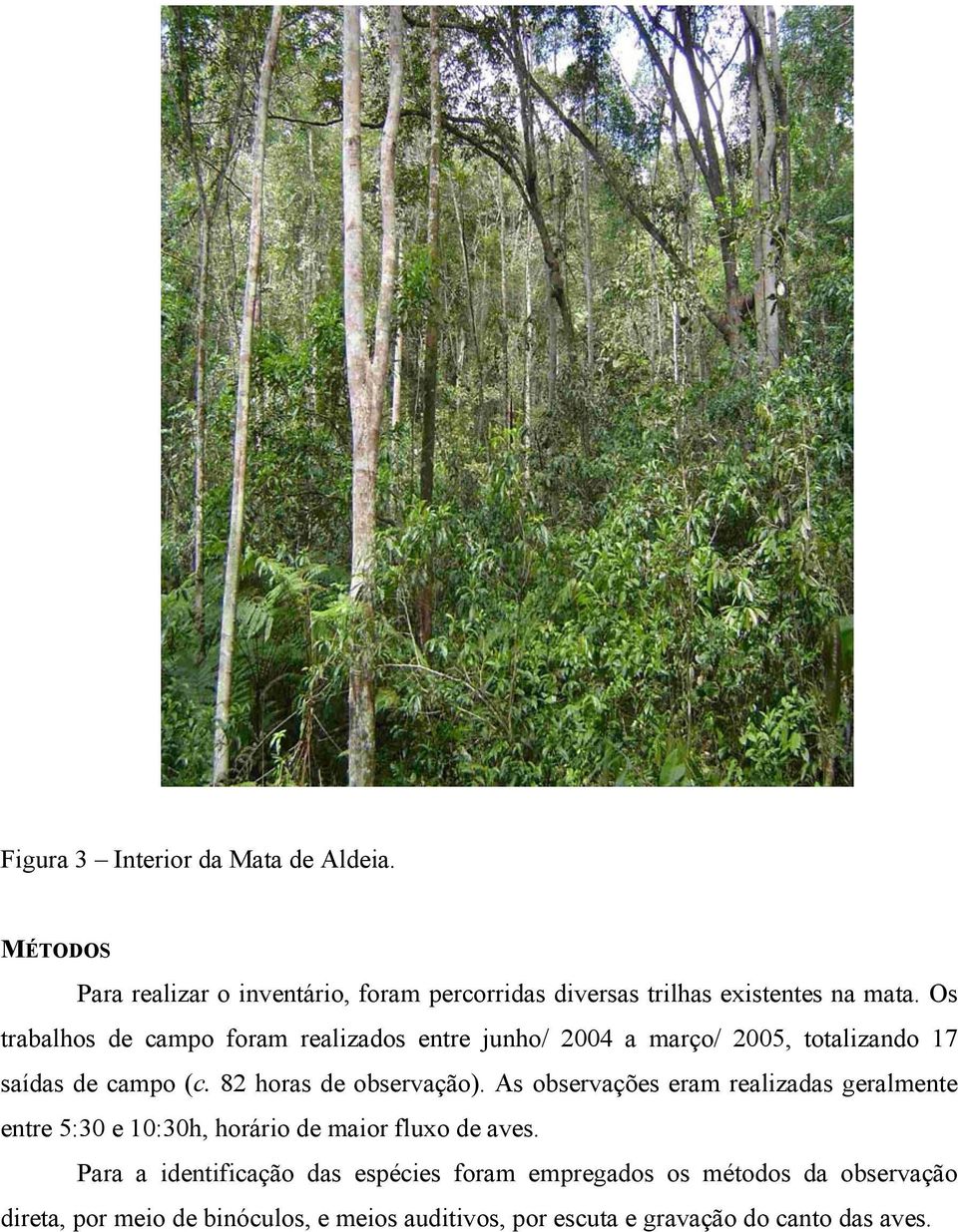 Figura 3 – Interior da Mata de Aldeia.

MÉTODOS

Para realizar o inventário, foram percorridas diversas trilhas existentes na mata. Os trabalhos de campo foram realizados entre junho/ 2004 a março/ 2005, totalizando 17 saídas de campo (c. 82 horas de observação). As observações eram realizadas geralmente entre 5:30 e 10:30h, horário de maior fluxo de aves.

Para a identificação das espécies foram empregados os métodos da observação direta, por meio de binóculos, e meios auditivos, por escuta e gravação do canto das aves.